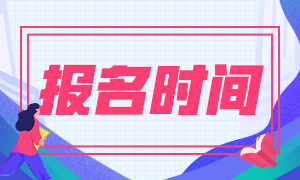 报名时间